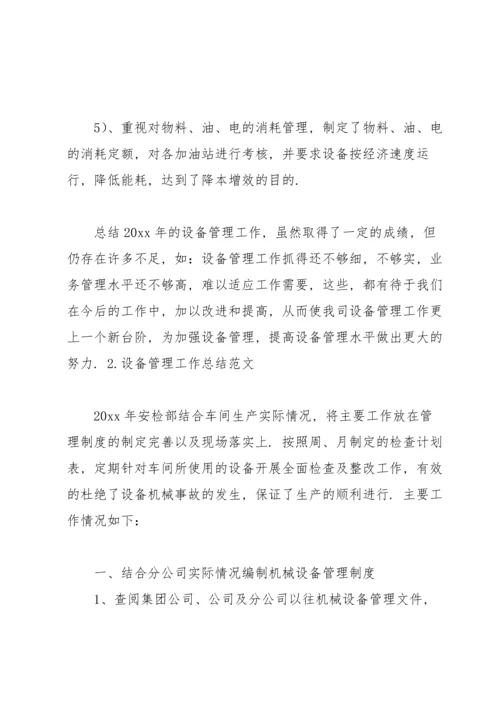 5）、重视对物料、油、电的消耗管理，制定了物料、油、电的消耗定额，对各加油站进行考核，并要求设备按经济速度运行，降低能耗，达到了降本增效的目的.

总结 20xx 年的设备管理工作，虽然取得了一定的成绩，但仍存在许多不足，如：设备管理工作抓得还不够细，不够实，业务管理水平还不够高，难以适应工作需要，这些，都有待于我们在今后的工作中，加以改进和提高，从而使我司设备管理工作更上一个新台阶，为加强设备管理，提高设备管理水平做出更大的努力. 2.设备管理工作总结范文

20xx 年安检部结合车间生产实际情况，将主要工作放在管理制度的制定完善以及现场落实上. 按照周、月制定的检查计划表，定期针对车间所使用的设备开展全面检查及整改工作，有效的杜绝了设备机械事故的发生，保证了生产的顺利进行. 主要工作情况如下：

一、结合分公司实际情况编制机械设备管理制度

1、查阅集团公司、公司及分公司以往机械设备管理文件，